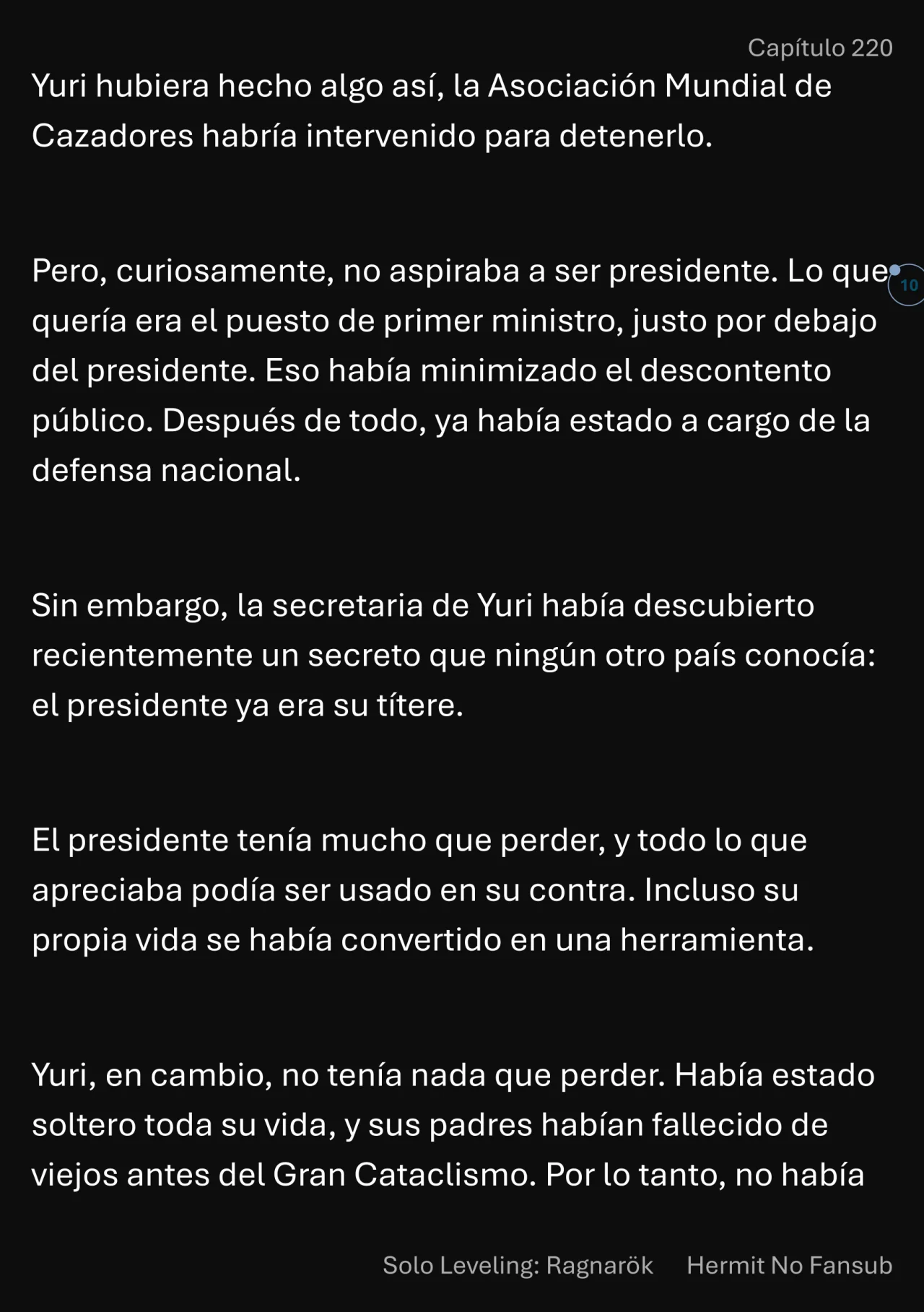 Capítulo 220

Yuri hubiera hecho algo así, la Asociación Mundial de Cazadores habría intervenido para detenerlo.

Pero, curiosamente, no aspiraba a ser presidente. Lo que quería era el puesto de primer ministro, justo por debajo del presidente. Eso había minimizado el descontento público. Después de todo, ya había estado a cargo de la defensa nacional.

10

Sin embargo, la secretaria de Yuri había descubierto recientemente un secreto que ningún otro país conocía: el presidente ya era su títere.

El presidente tenía mucho que perder, y todo lo que apreciaba podía ser usado en su contra. Incluso su propia vida se había convertido en una herramienta.

Yuri, en cambio, no tenía nada que perder. Había estado soltero toda su vida, y sus padres habían fallecido de viejos antes del Gran Cataclismo. Por lo tanto, no había

Solo Leveling: Ragnarök Hermit No Fansub